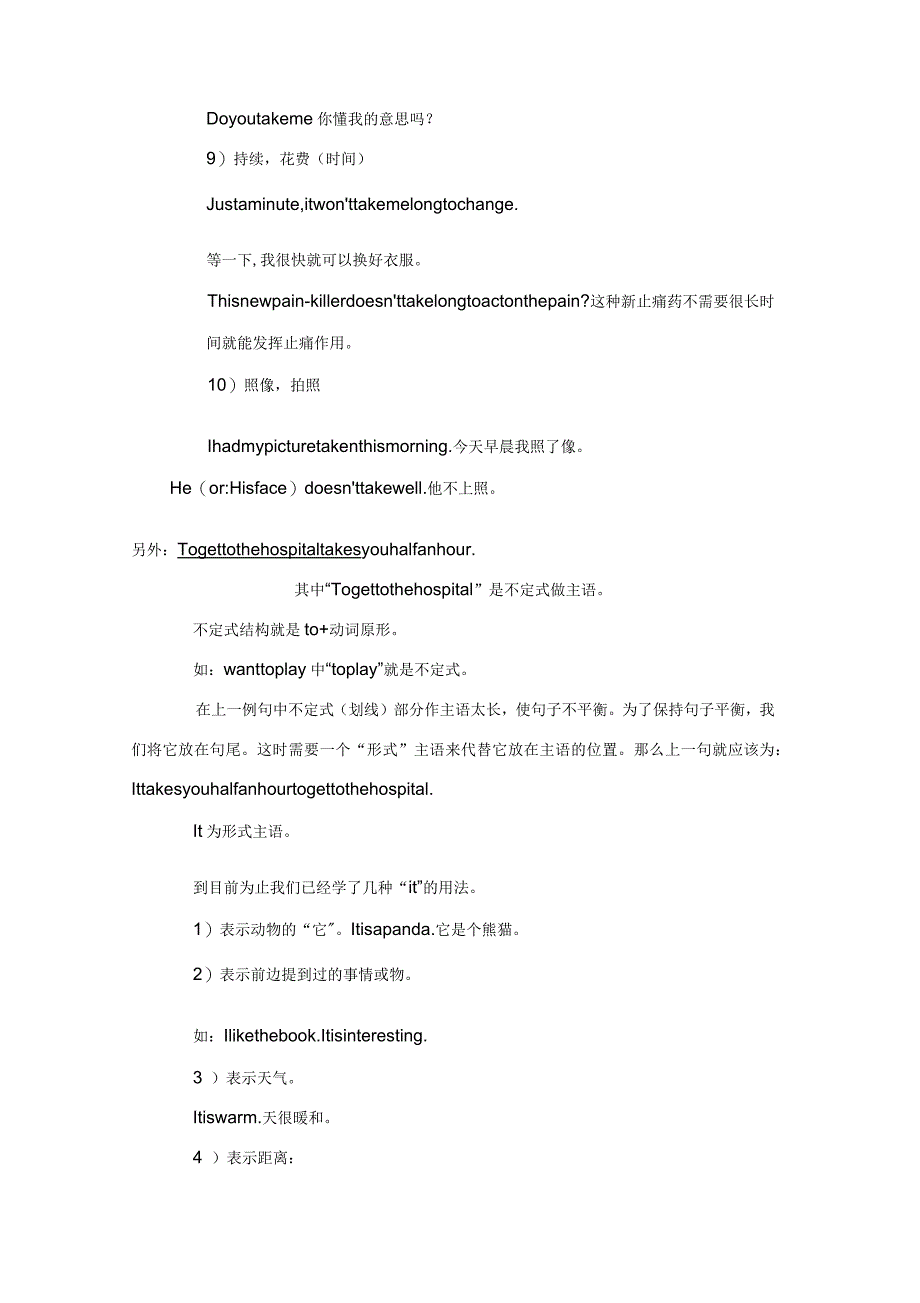 Doyoutakeme 你懂我的意思吗？

9）持续，花费（时间）

Justaminute,itwon'ttakemelongtochange.

等一下, 我很快就可以换好衣服。

Thisnewpain-killerdoesn'ttakelongtoactonthepain?这种新止痛药不需要很长时间就能发挥止痛作用。

10）照像，拍照

Ihadmypicturetakenthismorning.今天早晨我照了像。

He（or:Hisface）doesn'ttakewell.他不上照。

另外：Togettothehospitaltakesyouhalfanhour.

其中“Togettothehospital”是不定式做主语。

不定式结构就是 to+动词原形。

如：wanttoplay 中“toplay”就是不定式。

在上一例句中不定式（划线）部分作主语太长，使句子不平衡。为了保持句子平衡，我们将它放在句尾。这时需要一个“形式”主语来代替它放在主语的位置。那么上一句就应该为：Ittakesyouhalfanhourtogettothehospital.

It 为形式主语。

到目前为止我们已经学了几种“it”的用法。

1）表示动物的“它”。Itisapanda.它是个熊猫。

2）表示前边提到过的事情或物。

如：Ilikethebook.Itisinteresting.

3 ）表示天气。

Itiswarm.天很暖和。

4 ）表示距离：